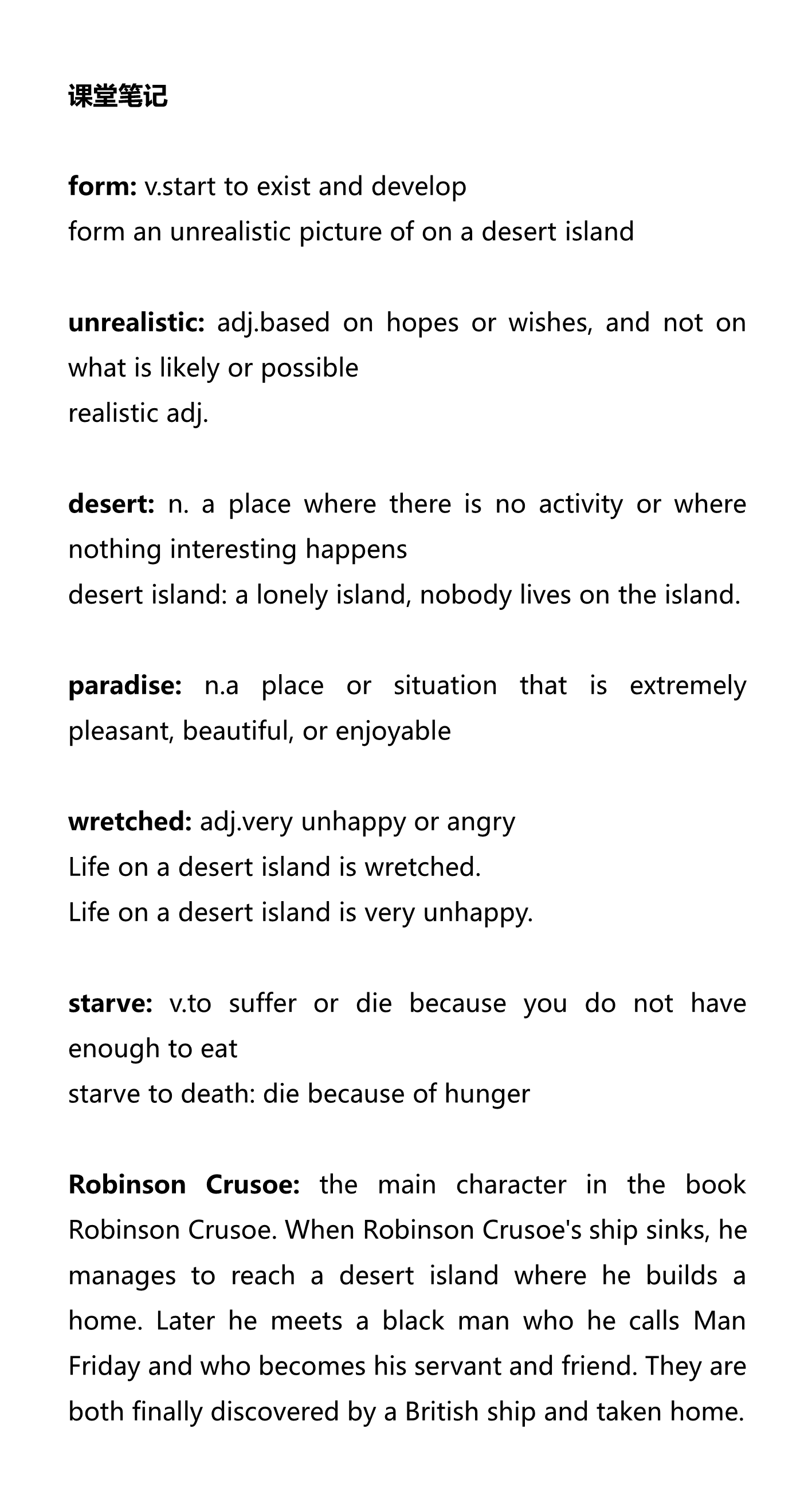 课堂笔记

form: v.start to exist and develop
form an unrealistic picture of on a desert island

unrealistic: adj.based on hopes or wishes, and not on what is likely or possible
realistic adj.

desert: n. a place where there is no activity or where nothing interesting happens
desert island: a lonely island, nobody lives on the island.

paradise: n.a place or situation that is extremely pleasant, beautiful, or enjoyable

wretched: adj.very unhappy or angry
Life on a desert island is wretched.
Life on a desert island is very unhappy.

starve: v.to suffer or die because you do not have enough to eat
starve to death: die because of hunger

Robinson Crusoe: the main character in the book Robinson Crusoe. When Robinson Crusoe's ship sinks, he manages to reach a desert island where he builds a home. Later he meets a black man who he calls Man Friday and who becomes his servant and friend. They are both finally discovered by a British ship and taken home.